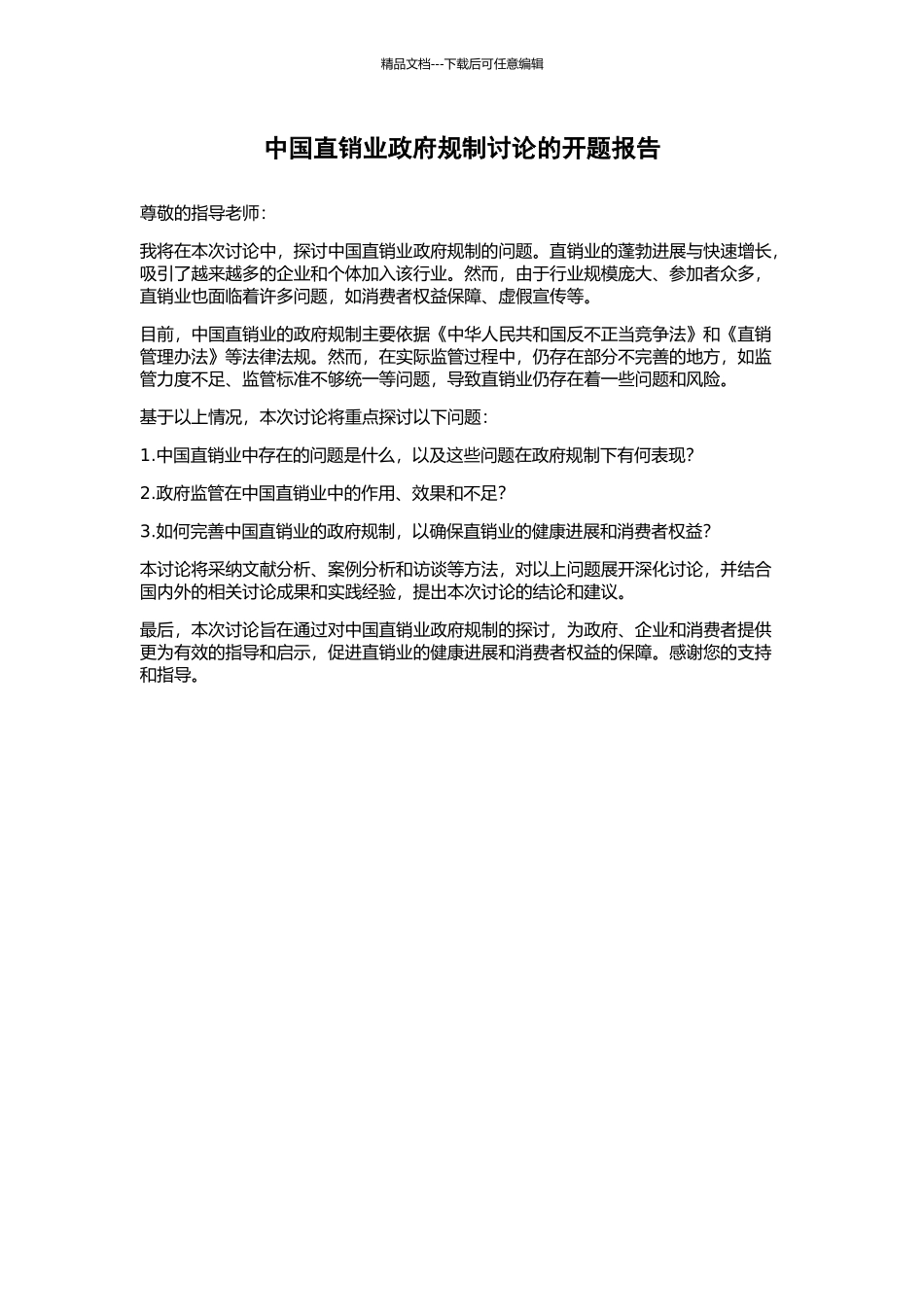 精品文档---下载后可任意编辑

中国直销业政府规制讨论的开题报告

尊敬的指导老师：

我将在本次讨论中，探讨中国直销业政府规制的问题。直销业的蓬勃进展与快速增长，吸引了越来越多的企业和个体加入该行业。然而，由于行业规模庞大、参加者众多，直销业也面临着许多问题，如消费者权益保障、虚假宣传等。

目前，中国直销业的政府规制主要依据《中华人民共和国反不正当竞争法》和《直销管理办法》等法律法规。然而，在实际监管过程中，仍存在部分不完善的地方，如监管力度不足、监管标准不够统一等问题，导致直销业仍存在着一些问题和风险。

基于以上情况，本次讨论将重点探讨以下问题：

1.中国直销业中存在的问题是什么，以及这些问题在政府规制下有何表现？

2.政府监管在中国直销业中的作用、效果和不足？

3.如何完善中国直销业的政府规制，以确保直销业的健康进展和消费者权益？

本讨论将采纳文献分析、案例分析和访谈等方法，对以上问题展开深化讨论，并结合国内外的相关讨论成果和实践经验，提出本次讨论的结论和建议。

最后，本次讨论旨在通过对中国直销业政府规制的探讨，为政府、企业和消费者提供更为有效的指导和启示，促进直销业的健康进展和消费者权益的保障。感谢您的支持和指导。